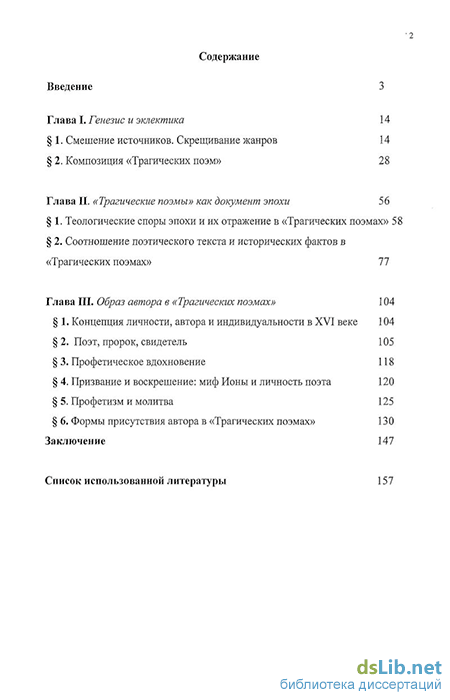 2

Содержание

Введение 3

Глава I. Генезис и эклектика 14

§ 1. Смешение источников. Скрещивание жанров 14

§ 2. Композиция «Трагических поэм» 28

Глава II. «Трагические поэмы» как документ эпохи 56

§ 1. Теологические споры эпохи и их отражение в «Трагических поэмах» 58

§ 2. Соотношение поэтического текста и исторических фактов в «Трагических поэмах» 77

Глава III. Образ автора в «Трагических поэмах» 104

§ 1. Концепция личности, автора и индивидуальности в XVI веке 104

§ 2. Поэт, пророк, свидетель 105

§ 3. Профетическое вдохновение 118

§ 4. Призвание и воскрешение: миф Ионы и личность поэта 120

§ 5. Профетизм и молитва 125

§ 6. Формы присутствия автора в «Трагических поэмах» 130

Заключение 147

Список использованной литературы 157

dsLib.net
библиотека диссертаций